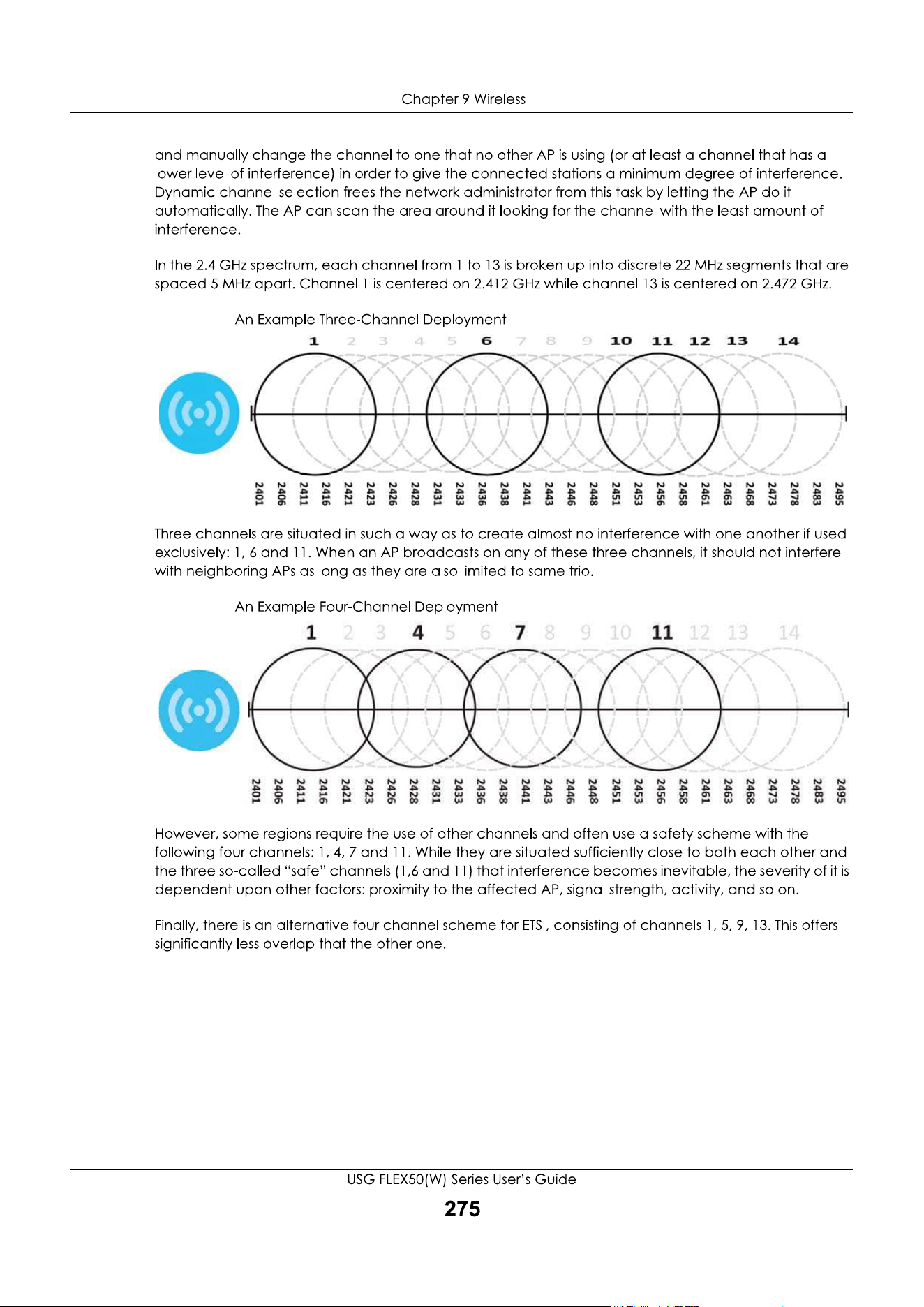 Chapter 9 Wireless

and manually change the channel to one that no other AP is using (or at least a channel that has a lower level of interference) in order to give the connected stations a minimum degree of interference. Dynamic channel selection frees the network administrator from this task by letting the AP do it automatically. The AP can scan the area around it looking for the channel with the least amount of interference.

In the 2.4 GHz spectrum, each channel from 1 to 13 is broken up into discrete 22 MHz segments that are spaced 5 MHz apart. Channel 1 is centered on 2.412 GHz while channel 13 is centered on 2.472 GHz.

An Example Three-Channel Deployment

1 2 3 4 5 6 7 8 9 10 11 12 13 14

2401 2406 2411 2416 2421 2423 2426 2428 2431 2433 2436 2438 2441 2443 2446 2448 2451 2453 2456 2458 2461 2463 2468 2473 2478 2483 2495

Three channels are situated in such a way as to create almost no interference with one another if used exclusively: 1, 6 and 11. When an AP broadcasts on any of these three channels, it should not interfere with neighboring APs as long as they are also limited to same trio.

An Example Four-Channel Deployment

1 2 3 4 5 6 7 8 9 10 11 12 13 14

2401 2406 2411 2416 2421 2423 2426 2428 2431 2433 2436 2438 2441 2443 2446 2448 2451 2453 2456 2458 2461 2463 2468 2473 2478 2483 2495

However, some regions require the use of other channels and often use a safety scheme with the following four channels: 1, 4, 7 and 11. While they are situated sufficiently close to both each other and the three so-called "safe" channels (1,6 and 11) that interference becomes inevitable, the severity of it is dependent upon other factors: proximity to the affected AP, signal strength, activity, and so on.

Finally, there is an alternative four channel scheme for ETSI, consisting of channels 1, 5, 9, 13. This offers significantly less overlap that the other one.

USG FLEX50(W) Series User's Guide

275